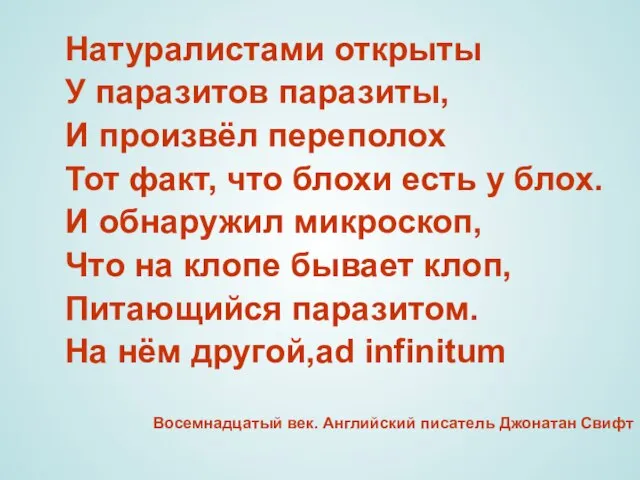 Натуралистами открыты
У паразитов паразиты,
И произвёл переполох
Тот факт, что блохи есть у блох.
И обнаружил микроскоп,
Что на клопе бывает клоп,
Питающийся паразитом.
На нём другой,ad infinitum

Восемнадцатый век. Английский писатель Джонатан Свифт